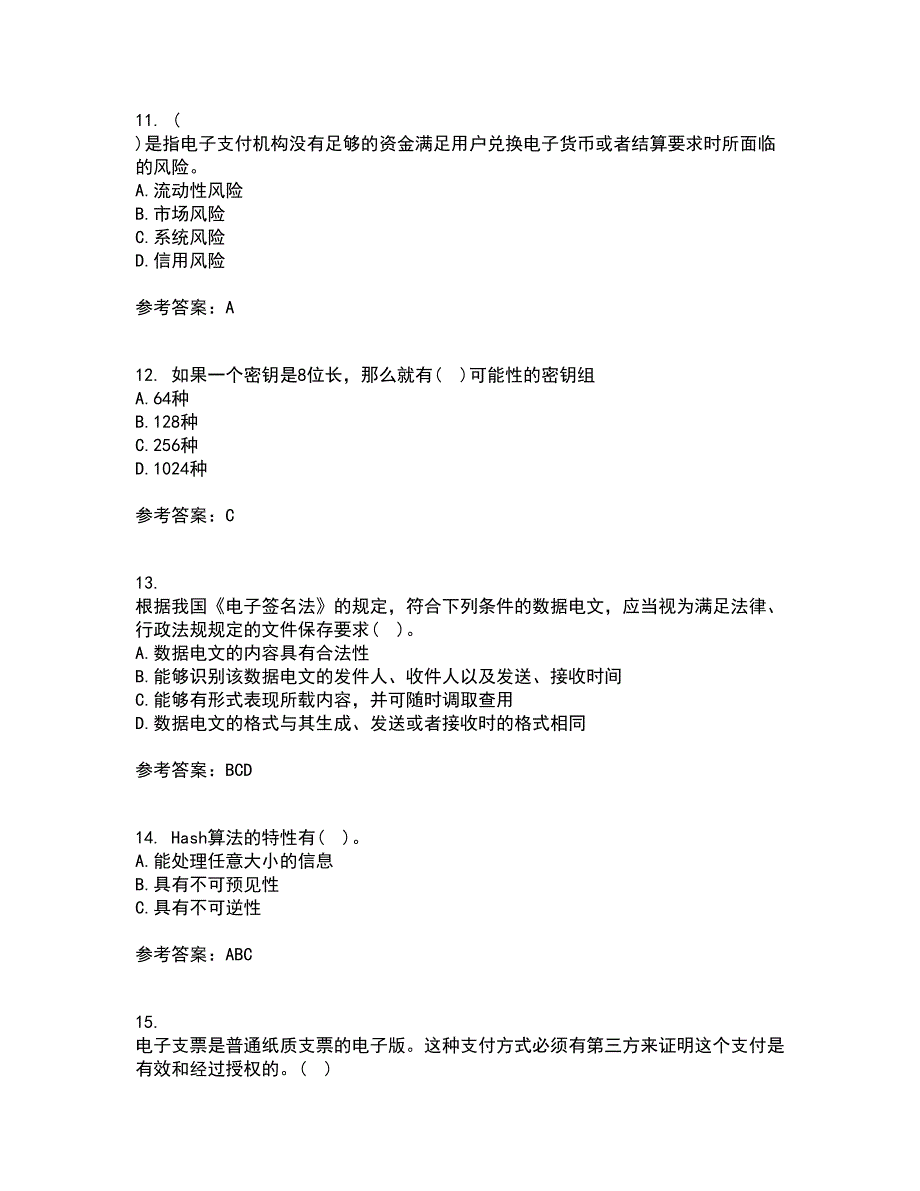 11. ( )是指电子支付机构没有足够的资金满足用户兑换电子货币或者结算要求时所面临的风险。
A.流动性风险
B.市场风险
C.系统风险
D.信用风险

参考答案：A

12. 如果一个密钥是8位长，那么就有( )可能性的密钥组
A.64种
B.128种
C.256种
D.1024种

参考答案：C

13. 根据我国《电子签名法》的规定，符合下列条件的数据电文，应当视为满足法律、行政法规规定的文件保存要求( )。
A.数据电文的内容具有合法性
B.能够识别该数据电文的发件人、收件人以及发送、接收时间
C.能够有形式表现所载内容，并可随时调取查用
D.数据电文的格式与其生成、发送或者接收时的格式相同

参考答案：BCD

14. Hash算法的特性有( )。
A.能处理任意大小的信息
B.具有不可预见性
C.具有不可逆性

参考答案：ABC

15. 电子支票是普通纸质支票的电子版。这种支付方式必须有第三方来证明这个支付是有效和经过授权的。( )